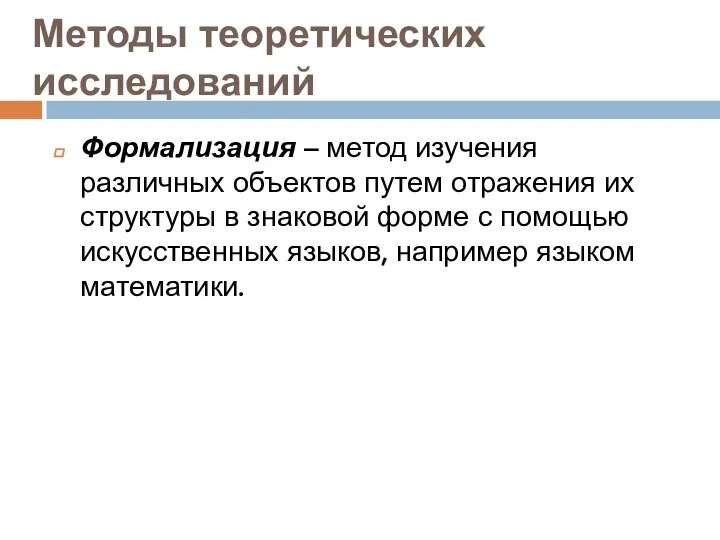 Методы теоретических исследований

Формализация – метод изучения различных объектов путем отражения их структуры в знаковой форме с помощью искусственных языков, например языком математики.